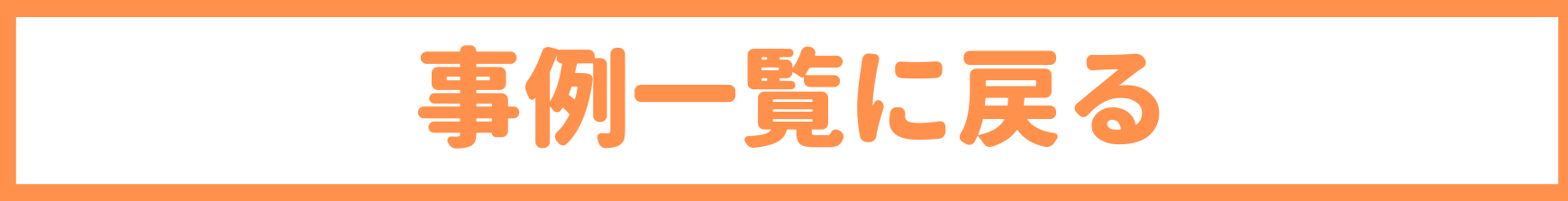 事例一覧に戻る